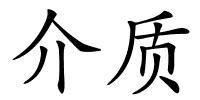 介质